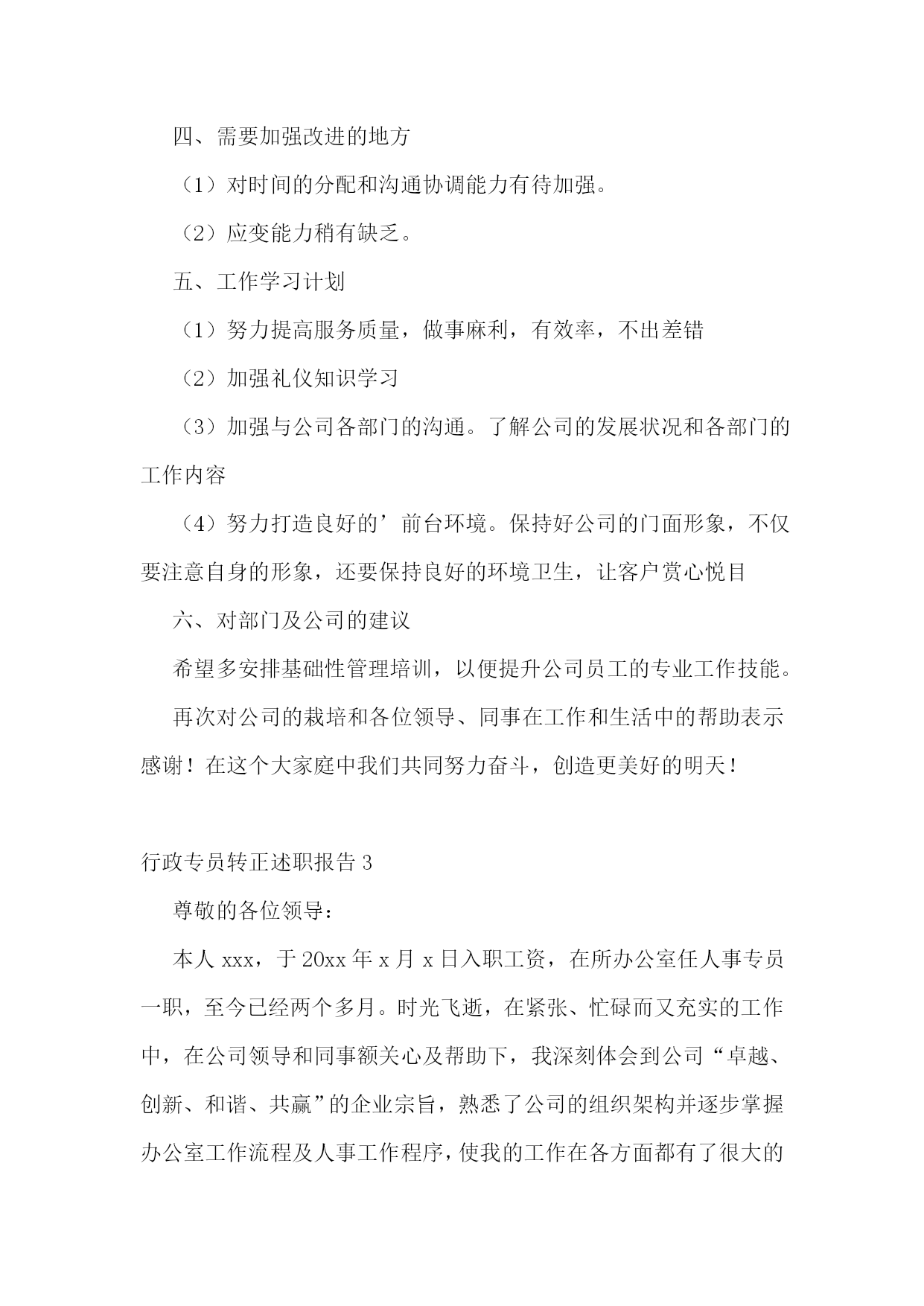 四、需要加强改进的地方

（1）对时间的分配和沟通协调能力有待加强。

（2）应变能力稍有缺乏。

五、工作学习计划

（1）努力提高服务质量，做事麻利，有效率，不出差错

（2）加强礼仪知识学习

（3）加强与公司各部门的沟通。了解公司的发展状况和各部门的工作内容

（4）努力打造良好的’前台环境。保持好公司的门面形象，不仅要注意自身的形象，还要保持良好的环境卫生，让客户赏心悦目

六、对部门及公司的建议

希望多安排基础性管理培训，以便提升公司员工的专业工作技能。

再次对公司的栽培和各位领导、同事在工作和生活中的帮助表示感谢！在这个大家庭中我们共同努力奋斗，创造更美好的明天！

行政专员转正述职报告 3

尊敬的各位领导：

本人 xxx，于 20xx 年 x 月 x 日入职工资，在所办公室任人事专员一职，至今已经两个多月。时光飞逝，在紧张、忙碌而又充实的工作中，在公司领导和同事额关心及帮助下，我深刻体会到公司“卓越、创新、和谐、共赢”的企业宗旨，熟悉了公司的组织架构并逐步掌握办公室工作流程及人事工作程序，使我的工作在各方面都有了很大的